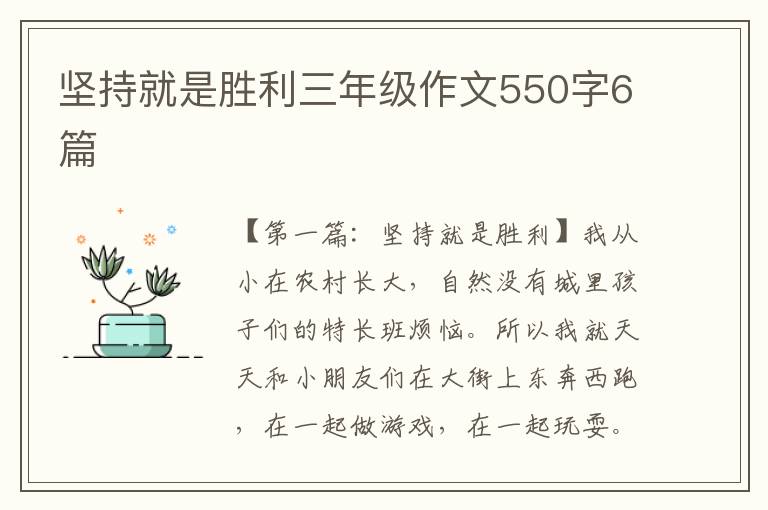 坚持就是胜利三年级作文550字6篇

【第一篇：坚持就是胜利】我从小在农村长大，自然没有城里孩子们的特长班烦恼。所以我就天天和小朋友们在大街上东奔西跑，在一起做游戏，在一起玩耍。